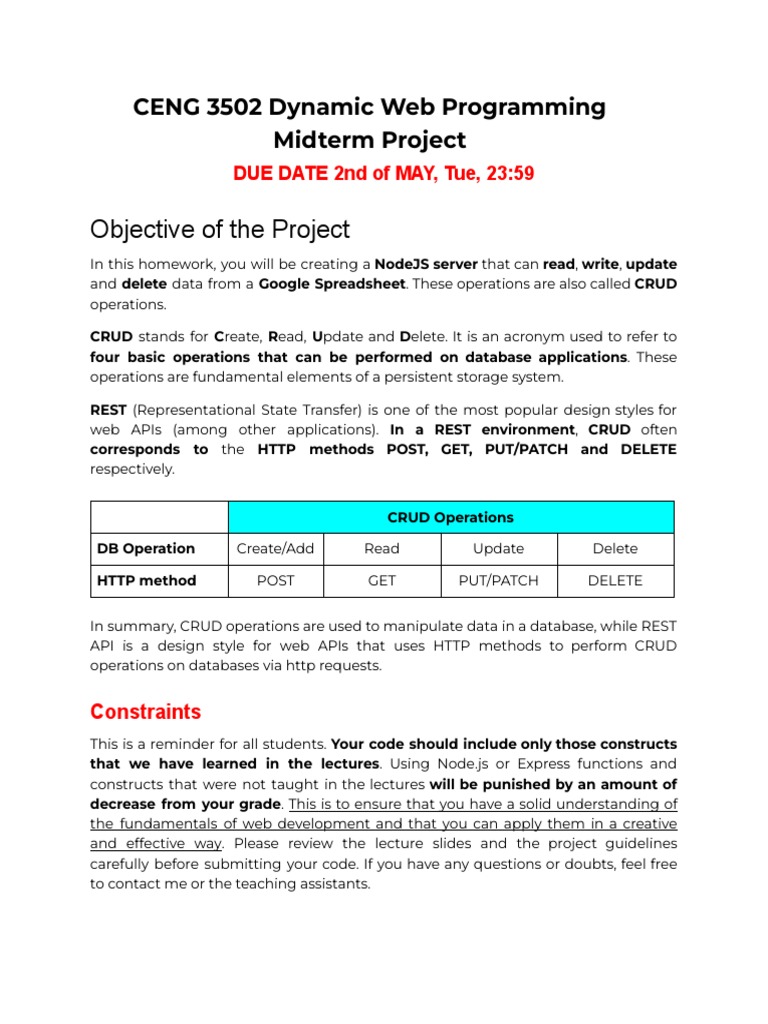 CENG 3502 Dynamic Web Programming
Midterm Project

DUE DATE 2nd of MAY, Tue, 23:59

Objective of the Project

In this homework, you will be creating a NodeJS server that can read, write, update and delete data from a Google Spreadsheet. These operations are also called CRUD operations.

CRUD stands for Create, Read, Update and Delete. It is an acronym used to refer to four basic operations that can be performed on database applications. These operations are fundamental elements of a persistent storage system.

REST (Representational State Transfer) is one of the most popular design styles for web APIs (among other applications). In a REST environment, CRUD often corresponds to the HTTP methods POST, GET, PUT/PATCH and DELETE respectively.

| | CRUD Operations | | | |
|---|---|---|---|---|
| DB Operation | Create/Add | Read | Update | Delete |
| HTTP method | POST | GET | PUT/PATCH | DELETE |

In summary, CRUD operations are used to manipulate data in a database, while REST API is a design style for web APIs that uses HTTP methods to perform CRUD operations on databases via http requests.

Constraints

This is a reminder for all students. Your code should include only those constructs that we have learned in the lectures. Using Node.js or Express functions and constructs that were not taught in the lectures will be punished by an amount of decrease from your grade. This is to ensure that you have a solid understanding of the fundamentals of web development and that you can apply them in a creative and effective way. Please review the lecture slides and the project guidelines carefully before submitting your code. If you have any questions or doubts, feel free to contact me or the teaching assistants.